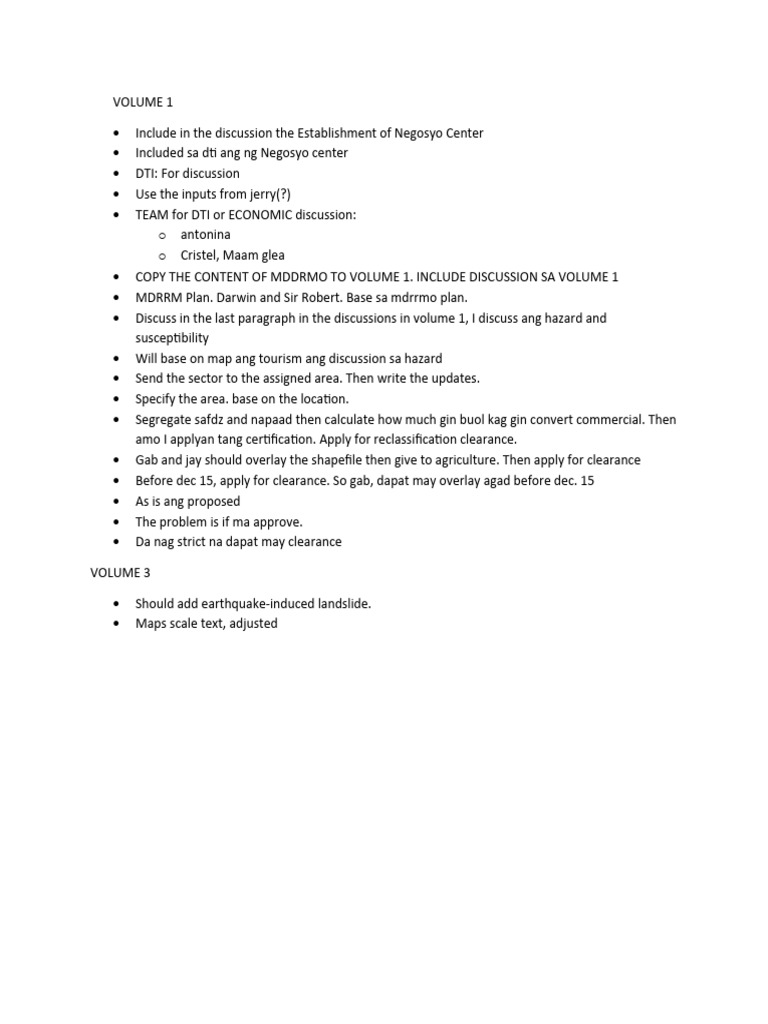 VOLUME 1

• Include in the discussion the Establishment of Negosyo Center
• Included sa dti ang ng Negosyo center
• DTI: For discussion
• Use the inputs from jerry(?)
• TEAM for DTI or ECONOMIC discussion:
o antonina
o Cristel, Maam glea
• COPY THE CONTENT OF MDDRMO TO VOLUME 1. INCLUDE DISCUSSION SA VOLUME 1
• MDRRM Plan. Darwin and Sir Robert. Base sa mdrrmo plan.
• Discuss in the last paragraph in the discussions in volume 1, I discuss ang hazard and susceptibility
• Will base on map ang tourism ang discussion sa hazard
• Send the sector to the assigned area. Then write the updates.
• Specify the area. base on the location.
• Segregate safdz and napaad then calculate how much gin buol kag gin convert commercial. Then amo I applyan tang certification. Apply for reclassification clearance.
• Gab and jay should overlay the shapefile then give to agriculture. Then apply for clearance
• Before dec 15, apply for clearance. So gab, dapat may overlay agad before dec. 15
• As is ang proposed
• The problem is if ma approve.
• Da nag strict na dapat may clearance

VOLUME 3

• Should add earthquake-induced landslide.
• Maps scale text, adjusted